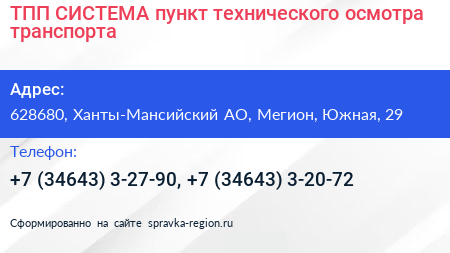 ТПП СИСТЕМА пункт технического осмотра транспорта

Адрес:

628680, Ханты-Мансийский АО, Мегион, Южная, 29

Телефон:

+7 (34643) 3-27-90, +7 (34643) 3-20-72

Сформированно на сайте spravka-region.ru